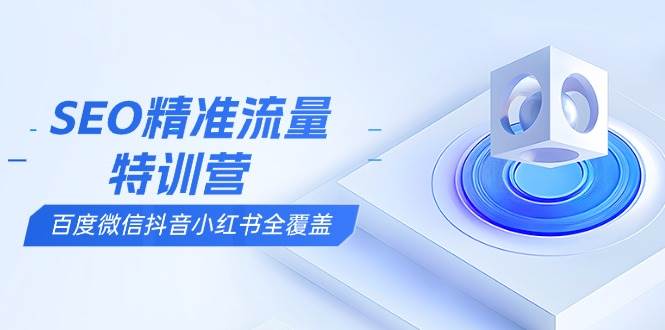 SEO精准流量
特训营
百度微信抖音小红书全覆盖